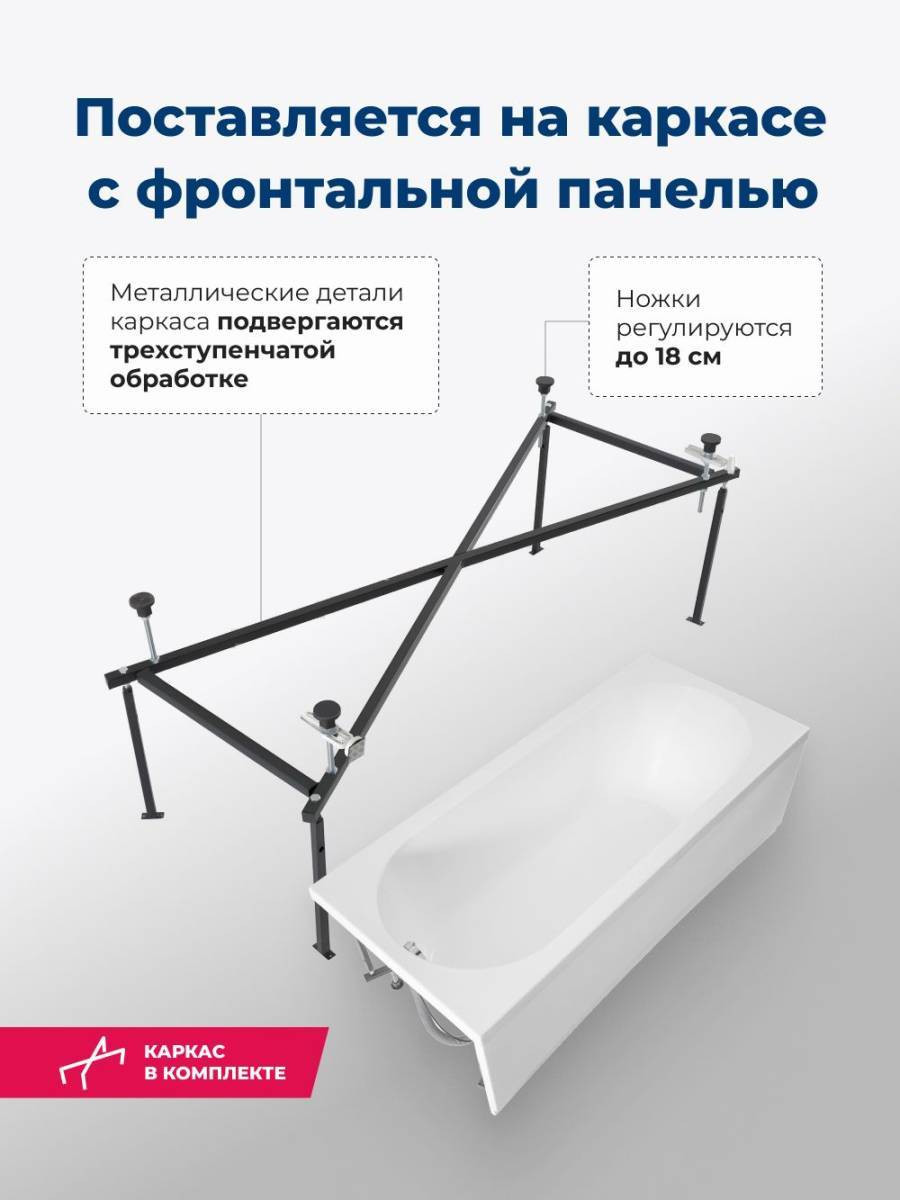 Поставляется на каркасе с фронтальной панелью

Металлические детали каркаса подвергаются трехступенчатой обработке

Ножки регулируются до 18 см

КАРКАС
В КОМПЛЕКТЕ